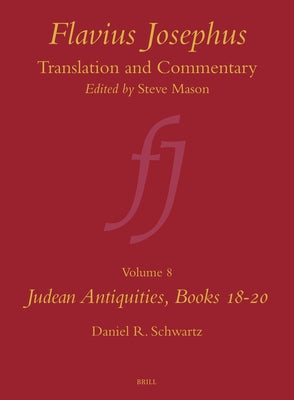 Flavius Josephus
Translation and Commentary
Edited by Steve Mason

fj

Volume 8
Judean Antiquities, Books 18-20
Daniel R. Schwartz

BRILL